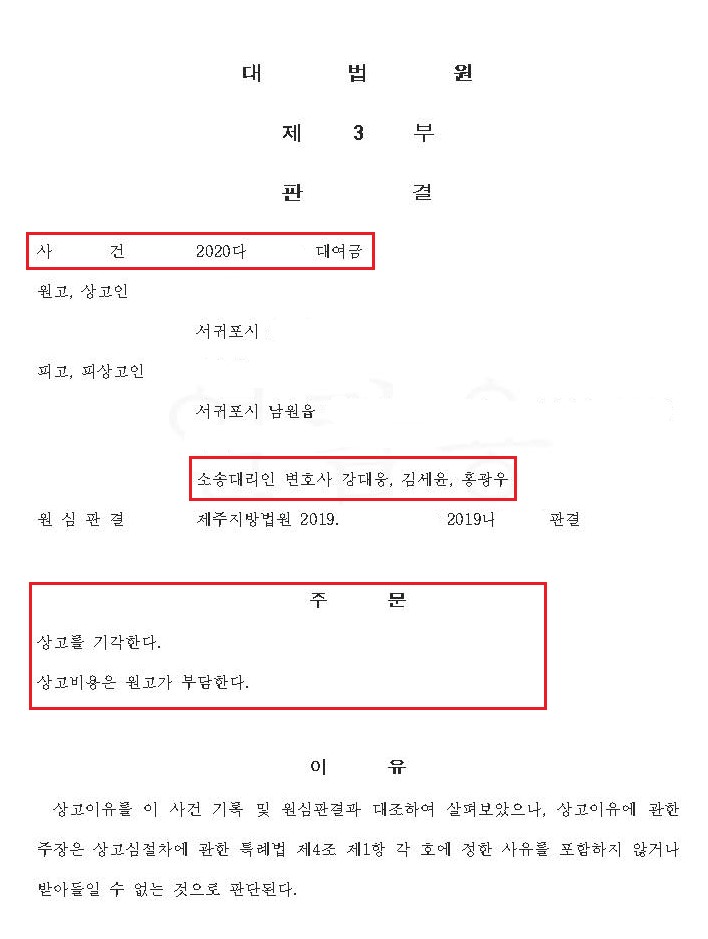 대 법 원

제 3 부

판 결

사 건 2020다 대여금

원고, 상고인

서귀포시

피고, 피상고인

서귀포시 남원읍

소송대리인 변호사 강대웅, 김세윤, 홍광우

원 심 판 결 제주지방법원 2019. 2019나 판결

주 문

상고를 기각한다.

상고비용은 원고가 부담한다.

이 유

상고이유를 이 사건 기록 및 원심판결과 대조하여 살펴보았으나, 상고이유에 관한 주장은 상고심절차에 관한 특례법 제4조 제1항 각 호에 정한 사유를 포함하지 않거나 받아들일 수 없는 것으로 판단된다.